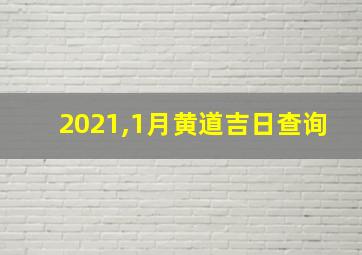 2021,1月黄道吉日查询